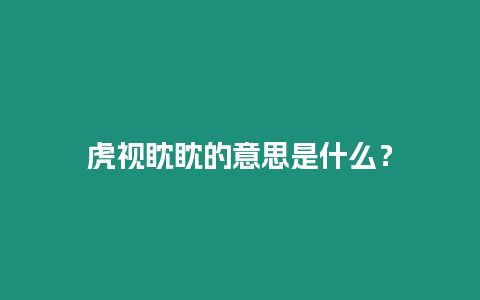 虎视眈眈的意思是什么？